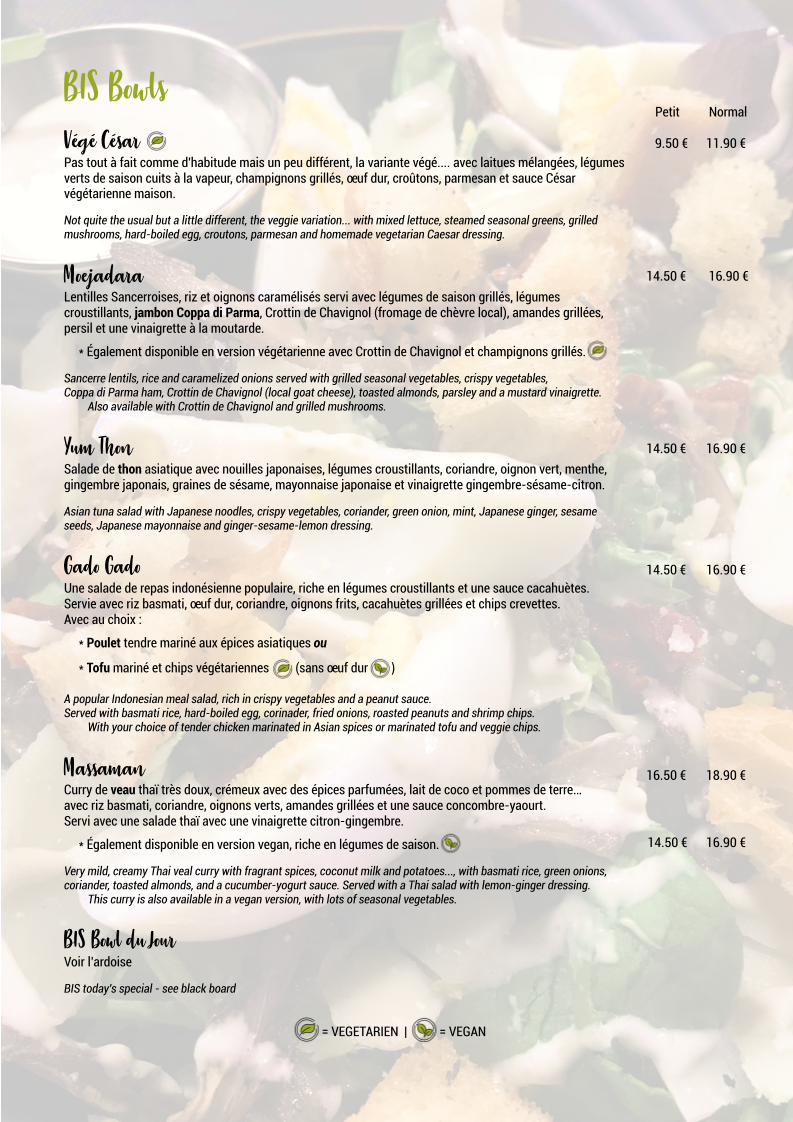 BIS Bowls

Petit Normal

Végé César 9.50 € 11.90 €

Pas tout à fait comme d'habitude mais un peu différent, la variante végé.... avec laitues mélangées, légumes verts de saison cuits à la vapeur, champignons grillés, œuf dur, croûtons, parmesan et sauce César végétarienne maison.

Not quite the usual but a little different, the veggie variation... with mixed lettuce, steamed seasonal greens, grilled mushrooms, hard-boiled egg, croutons, parmesan and homemade vegetarian Caesar dressing.

Moejadara 14.50 € 16.90 €

Lentilles Sancerroises, riz et oignons caramélisés servi avec légumes de saison grillés, légumes croustillants, jambon Coppa di Parma, Crottin de Chavignol (fromage de chèvre local), amandes grillées, persil et une vinaigrette à la moutarde.

* Également disponible en version végétarienne avec Crottin de Chavignol et champignons grillés.

Sancerre lentils, rice and caramelized onions served with grilled seasonal vegetables, crispy vegetables, Coppa di Parma ham, Crottin de Chavignol (local goat cheese), toasted almonds, parsley and a mustard vinaigrette. Also available with Crottin de Chavignol and grilled mushrooms.

Yum Thon 14.50 € 16.90 €

Salade de thon asiatique avec nouilles japonaises, légumes croustillants, coriandre, oignon vert, menthe, gingembre japonais, graines de sésame, mayonnaise japonaise et vinaigrette gingembre-sésame-citron.

Asian tuna salad with Japanese noodles, crispy vegetables, coriander, green onion, mint, Japanese ginger, sesame seeds, Japanese mayonnaise and ginger-sesame-lemon dressing.

Gado Gado 14.50 € 16.90 €

Une salade de repas indonésienne populaire, riche en légumes croustillants et une sauce cacahuètes. Servie avec riz basmati, œuf dur, coriandre, oignons frits, cacahuètes grillées et chips crevettes. Avec au choix :

* Poulet tendre mariné aux épices asiatiques ou

* Tofu mariné et chips végétariennes (sans œuf dur )

A popular Indonesian meal salad, rich in crispy vegetables and a peanut sauce. Served with basmati rice, hard-boiled egg, corinader, fried onions, roasted peanuts and shrimp chips. With your choice of tender chicken marinated in Asian spices or marinated tofu and veggie chips.

Massaman 16.50 € 18.90 €

Curry de veau thaï très doux, crémeux avec des épices parfumées, lait de coco et pommes de terre... avec riz basmati, coriandre, oignons verts, amandes grillées et une sauce concombre-yaourt. Servi avec une salade thaï avec une vinaigrette citron-gingembre.

* Également disponible en version vegan, riche en légumes de saison. 14.50 € 16.90 €

Very mild, creamy Thai veal curry with fragrant spices, coconut milk and potatoes..., with basmati rice, green onions, coriander, toasted almonds, and a cucumber-yogurt sauce. Served with a Thai salad with lemon-ginger dressing. This curry is also available in a vegan version, with lots of seasonal vegetables.

BIS Bowl du Jour

Voir l'ardoise

BIS today's special - see black board

= VEGETARIEN | = VEGAN